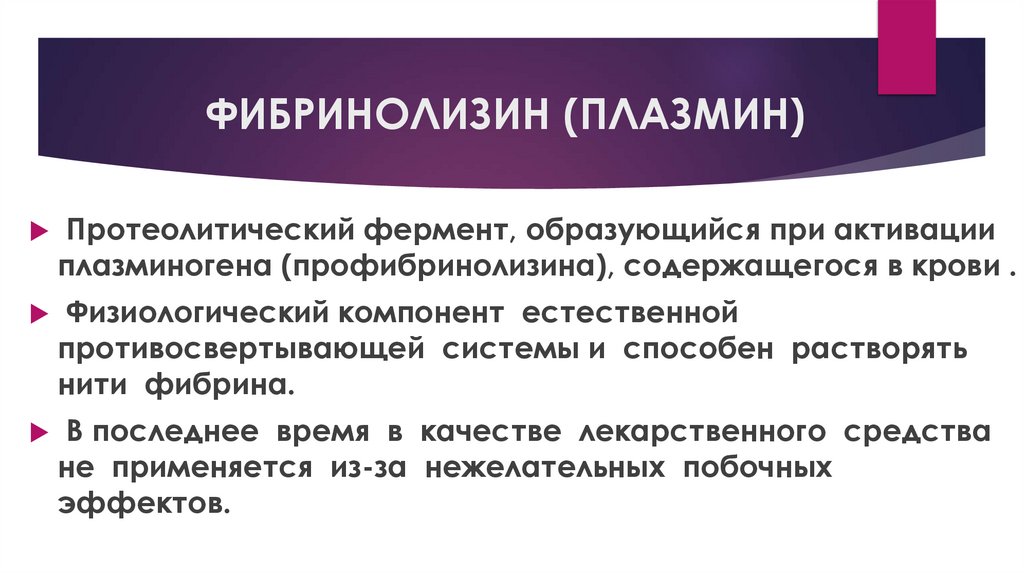 ФИБРИНОЛИЗИН (ПЛАЗМИН)

Протеолитический фермент, образующийся при активации плазминогена (профибринолизина), содержащегося в крови .

Физиологический компонент естественной противосвертывающей системы и способен растворять нити фибрина.

В последнее время в качестве лекарственного средства не применяется из-за нежелательных побочных эффектов.